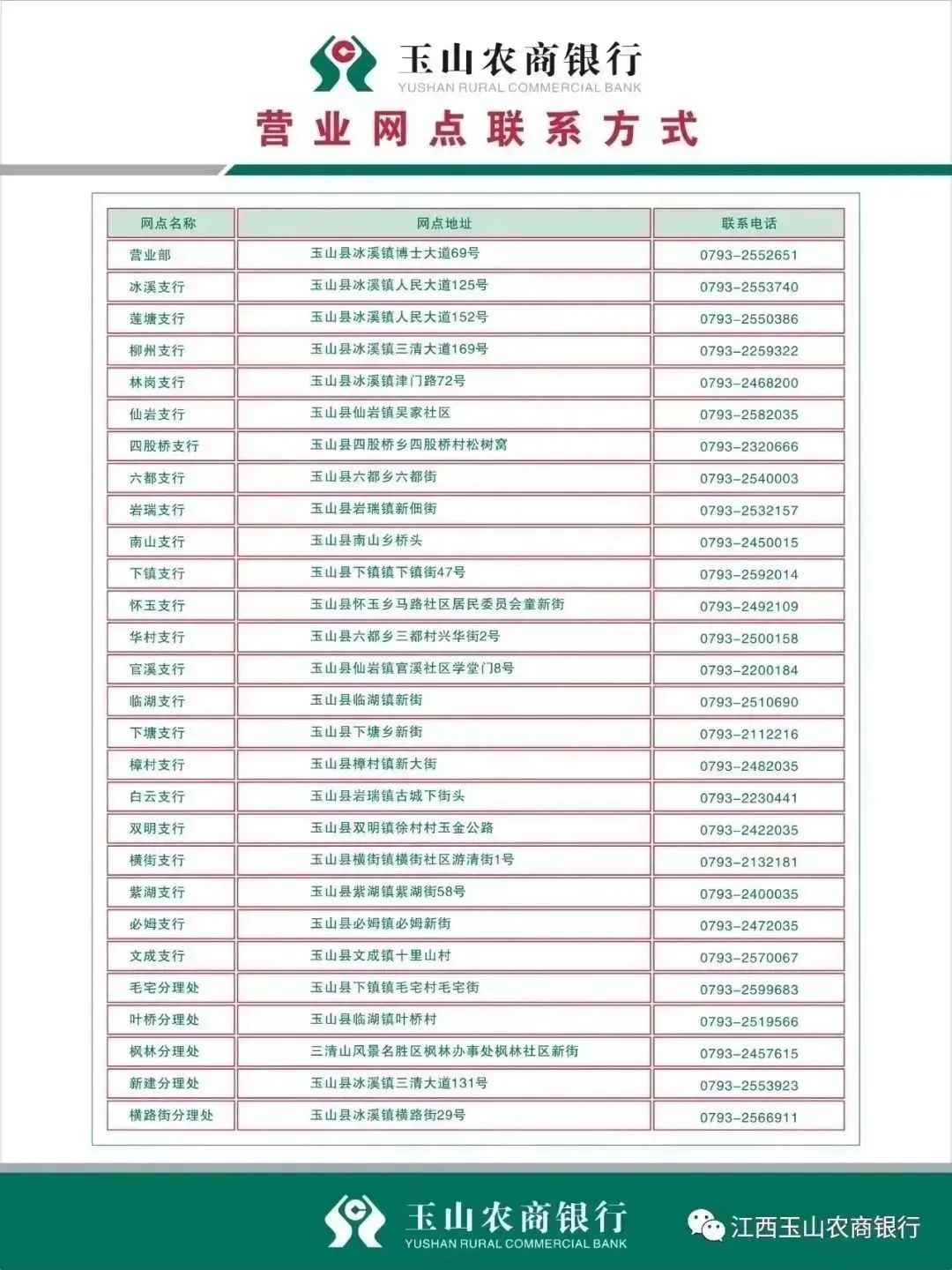 玉山农商银行
YUSHAN RURAL COMMERCIAL BANK

营业网点联系方式

| 网点名称 | 网点地址 | 联系电话 |
|---|---|---|
| 营业部 | 玉山县冰溪镇博士大道69号 | 0793-2552651 |
| 冰溪支行 | 玉山县冰溪镇人民大道125号 | 0793-2553740 |
| 莲塘支行 | 玉山县冰溪镇人民大道152号 | 0793-2550386 |
| 柳州支行 | 玉山县冰溪镇三清大道169号 | 0793-2259322 |
| 林岗支行 | 玉山县冰溪镇津门路72号 | 0793-2468200 |
| 仙岩支行 | 玉山县仙岩镇吴家社区 | 0793-2582035 |
| 四股桥支行 | 玉山县四股桥乡四股桥村松树窝 | 0793-2320666 |
| 六都支行 | 玉山县六都乡六都街 | 0793-2540003 |
| 岩瑞支行 | 玉山县岩瑞镇新佃街 | 0793-2532157 |
| 南山支行 | 玉山县南山乡桥头 | 0793-2450015 |
| 下镇支行 | 玉山县下镇镇下镇街47号 | 0793-2592014 |
| 怀玉支行 | 玉山县怀玉乡马路社区居民委员会童新街 | 0793-2492109 |
| 华村支行 | 玉山县六都乡三都村兴华街2号 | 0793-2500158 |
| 官溪支行 | 玉山县仙岩镇官溪社区学堂门8号 | 0793-2200184 |
| 临湖支行 | 玉山县临湖镇新街 | 0793-2510690 |
| 下塘支行 | 玉山县下塘乡新街 | 0793-2112216 |
| 樟村支行 | 玉山县樟村镇新大街 | 0793-2482035 |
| 白云支行 | 玉山县岩瑞镇古城下街头 | 0793-2230441 |
| 双明支行 | 玉山县双明镇徐村村玉金公路 | 0793-2422035 |
| 横街支行 | 玉山县横街镇横街社区游清街1号 | 0793-2132181 |
| 紫湖支行 | 玉山县紫湖镇紫湖街58号 | 0793-2400035 |
| 必姆支行 | 玉山县必姆镇必姆新街 | 0793-2472035 |
| 文成支行 | 玉山县文成镇十里山村 | 0793-2570067 |
| 毛宅分理处 | 玉山县下镇镇毛宅村毛宅街 | 0793-2599683 |
| 叶桥分理处 | 玉山县临湖镇叶桥村 | 0793-2519566 |
| 枫林分理处 | 三清山风景名胜区枫林办事处枫林社区新街 | 0793-2457615 |
| 新建分理处 | 玉山县冰溪镇三清大道131号 | 0793-2553923 |
| 横路街分理处 | 玉山县冰溪镇横路街29号 | 0793-2566911 |

玉山农商银行
YUSHAN RURAL COMMERCIAL BANK

江西玉山农商银行